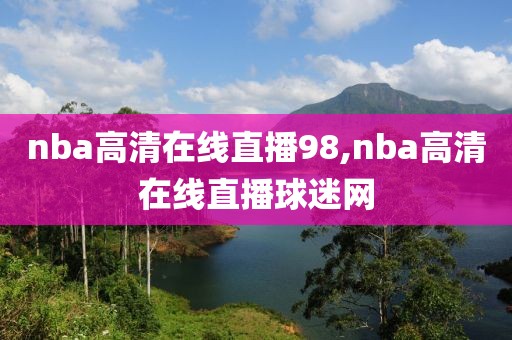 nba高清在线直播98,nba高清在线直播球迷网